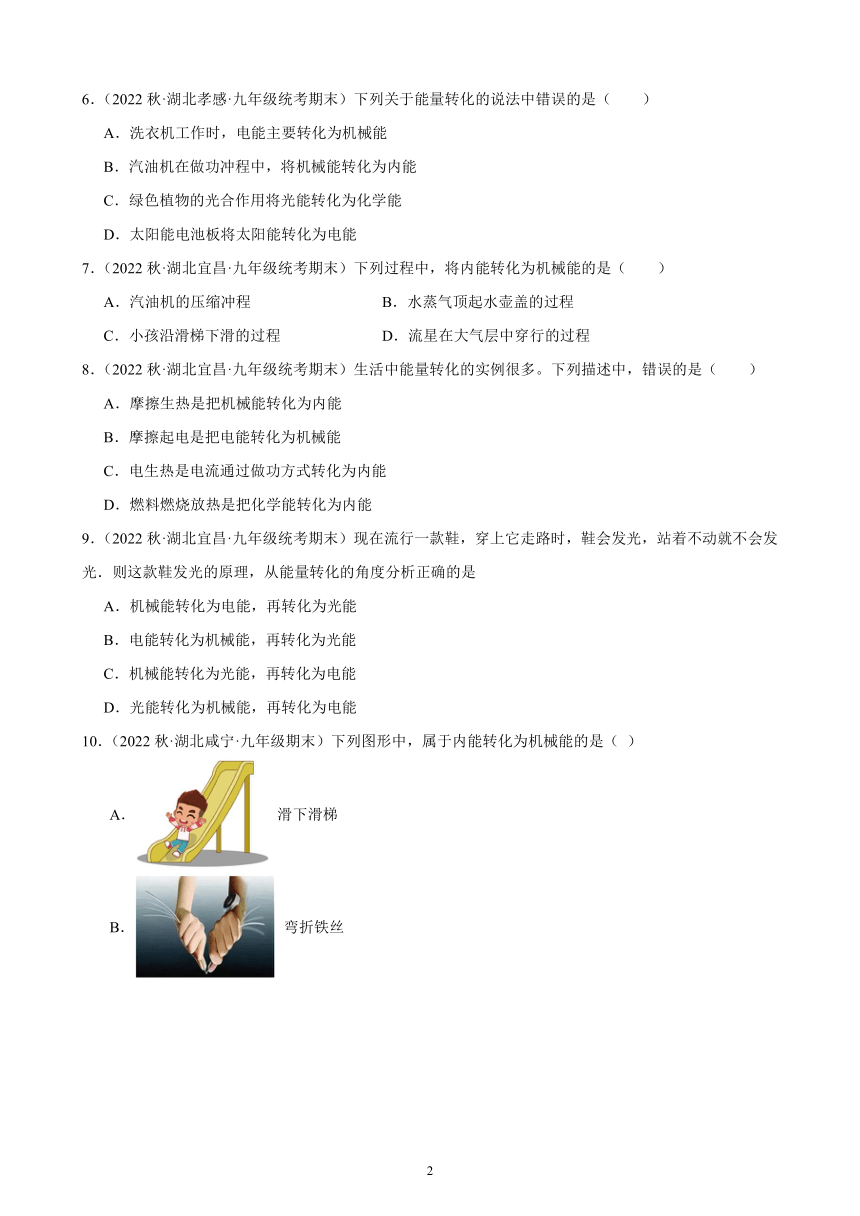 6．（2022 秋·湖北孝感·九年级统考期末）下列关于能量转化的说法中错误的是（　　）

A．洗衣机工作时，电能主要转化为机械能

B．汽油机在做功冲程中，将机械能转化为内能

C．绿色植物的光合作用将光能转化为化学能

D．太阳能电池板将太阳能转化为电能

7．（2022 秋·湖北宜昌·九年级统考期末）下列过程中，将内能转化为机械能的是（　　）

A．汽油机的压缩冲程

B．水蒸气顶起水壶盖的过程

C．小孩沿滑梯下滑的过程

D．流星在大气层中穿行的过程

8．（2022 秋·湖北宜昌·九年级统考期末）生活中能量转化的实例很多。下列描述中，错误的是（　　）

A．摩擦生热是把机械能转化为内能

B．摩擦起电是把电能转化为机械能

C．电生热是电流通过做功方式转化为内能

D．燃料燃烧放热是把化学能转化为内能

9．（2022 秋·湖北宜昌·九年级统考期末）现在流行一款鞋，穿上它走路时，鞋会发光，站着不动就不会发光．则这款鞋发光的原理，从能量转化的角度分析正确的是

A．机械能转化为电能，再转化为光能

B．电能转化为机械能，再转化为光能

C．机械能转化为光能，再转化为电能

D．光能转化为机械能，再转化为电能

10．（2022 秋·湖北咸宁·九年级期末）下列图形中，属于内能转化为机械能的是（ ）

A． 滑下滑梯

B． 弯折铁丝

2